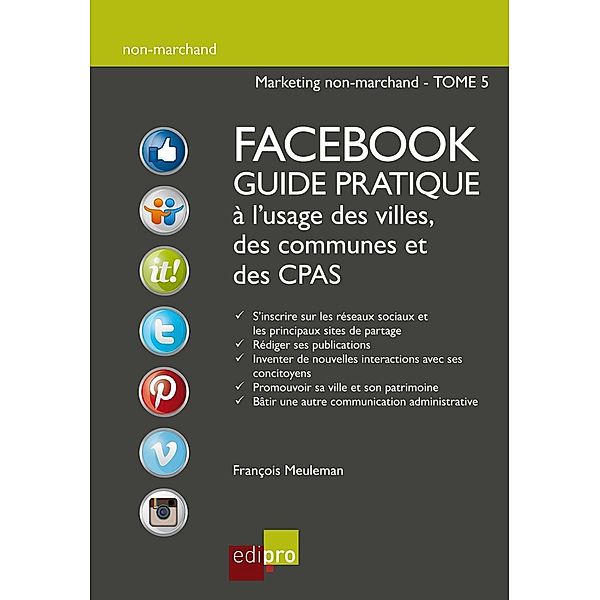 non-marchand

Marketing non-marchand - TOME 5

it!

FACEBOOK
GUIDE PRATIQUE
à l'usage des villes, des communes et des CPAS

✓ S'inscrire sur les réseaux sociaux et les principaux sites de partage
✓ Rédiger ses publications
✓ Inventer de nouvelles interactions avec ses concitoyens
✓ Promouvoir sa ville et son patrimoine
✓ Bâtir une autre communication administrative

François Meuleman

edipro